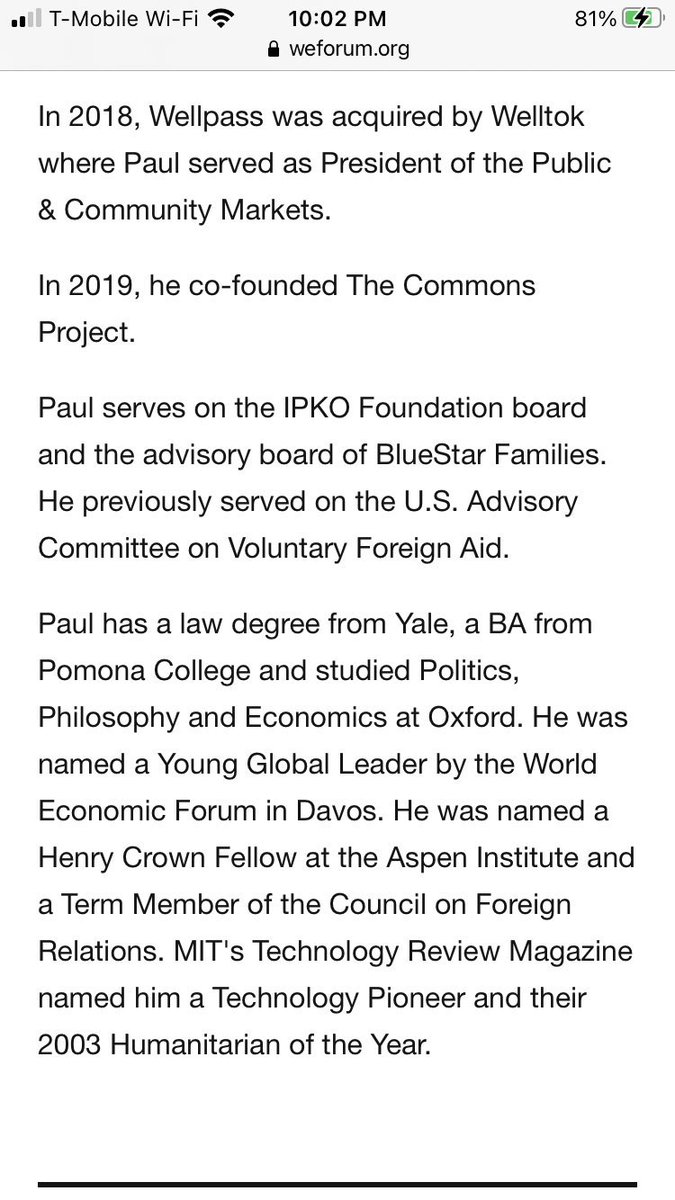 T-Mobile Wi-Fi 10:02 PM 81%
weforum.org

In 2018, Wellpass was acquired by Welltok where Paul served as President of the Public & Community Markets.

In 2019, he co-founded The Commons Project.

Paul serves on the IPKO Foundation board and the advisory board of BlueStar Families. He previously served on the U.S. Advisory Committee on Voluntary Foreign Aid.

Paul has a law degree from Yale, a BA from Pomona College and studied Politics, Philosophy and Economics at Oxford. He was named a Young Global Leader by the World Economic Forum in Davos. He was named a Henry Crown Fellow at the Aspen Institute and a Term Member of the Council on Foreign Relations. MIT's Technology Review Magazine named him a Technology Pioneer and their 2003 Humanitarian of the Year.